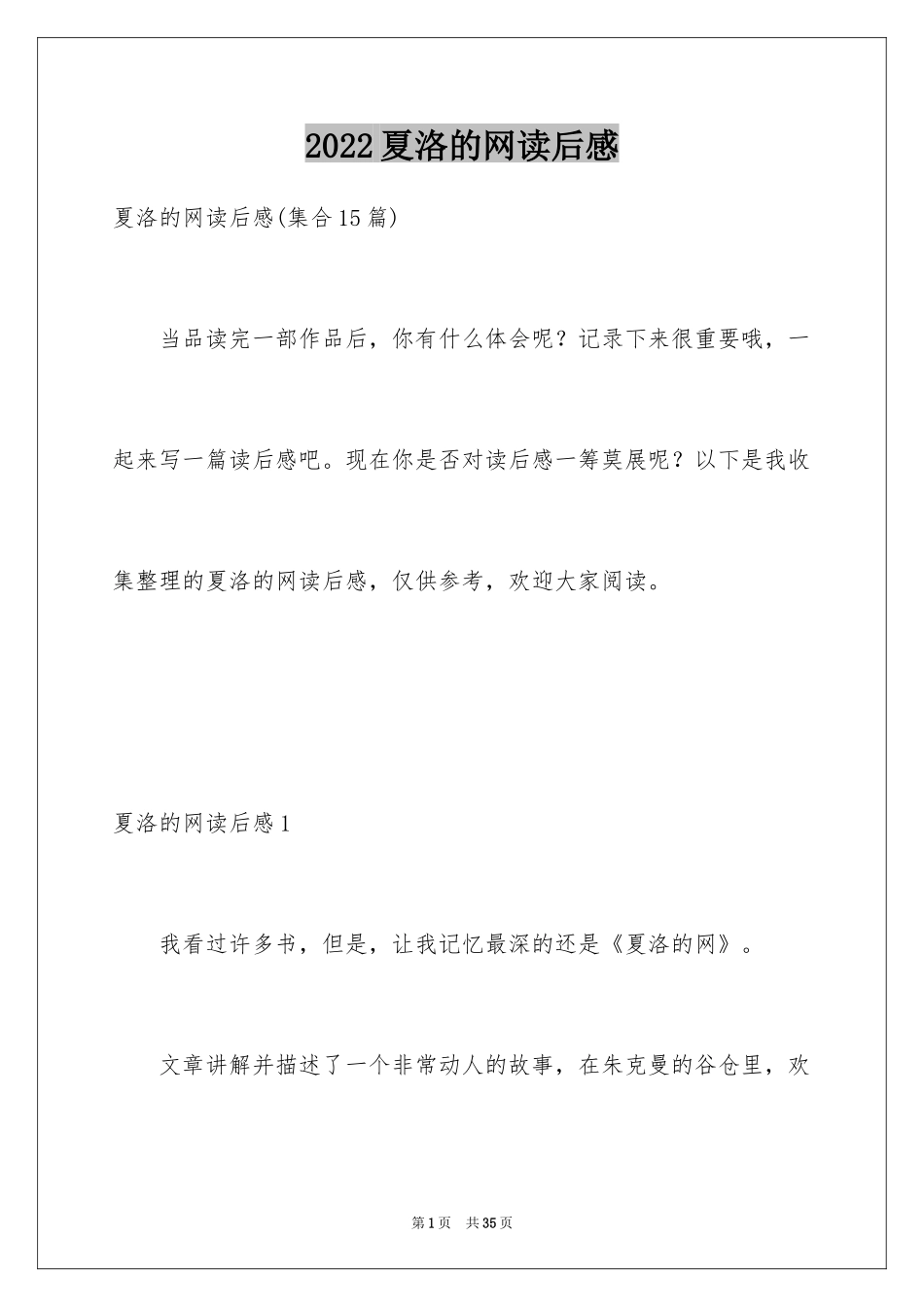 2022夏洛的网读后感

夏洛的网读后感(集合15篇)

当品读完一部作品后，你有什么体会呢？记录下来很重要哦，一起来写一篇读后感吧。现在你是否对读后感一筹莫展呢？以下是我收集整理的夏洛的网读后感，仅供参考，欢迎大家阅读。

夏洛的网读后感1

我看过许多书，但是，让我记忆最深的还是《夏洛的网》。

文章讲解并描述了一个非常动人的故事，在朱克曼的谷仓里，欢

第1页 共35页